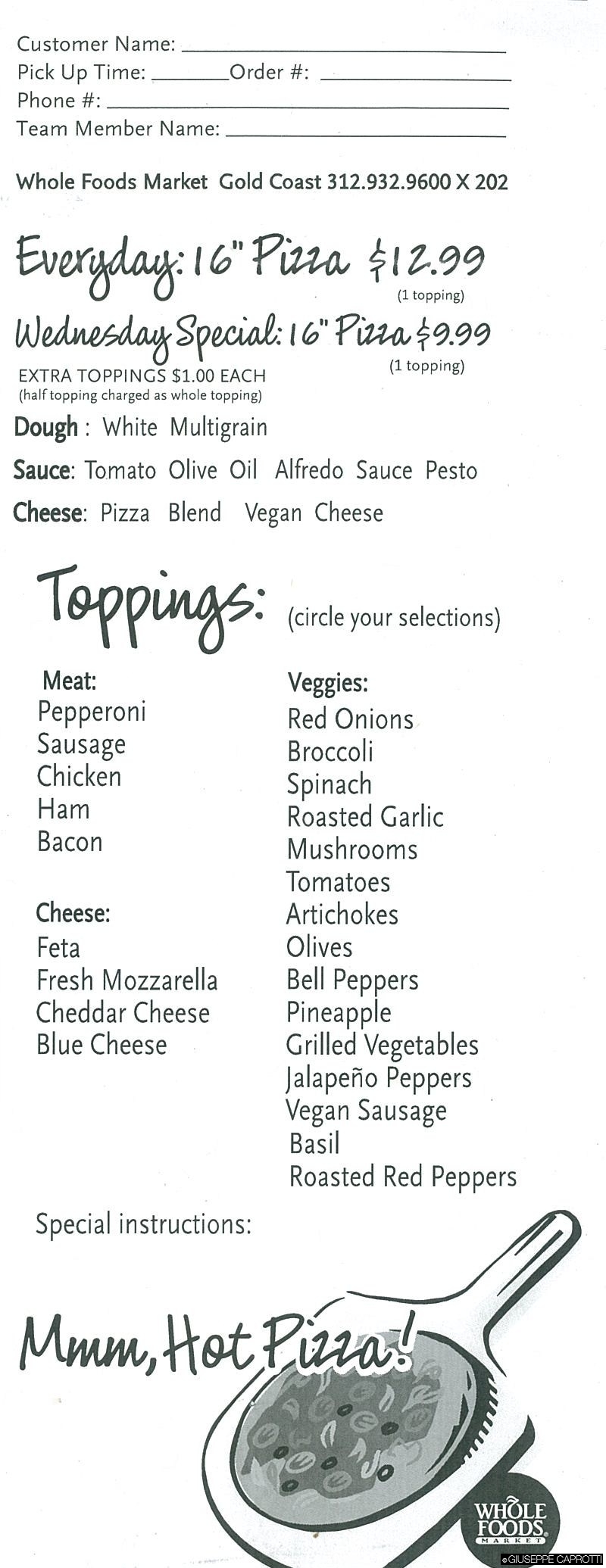 Customer Name: ____
Pick Up Time: ____ Order #: ____
Phone #: ____
Team Member Name: ____

Whole Foods Market Gold Coast 312.932.9600 X 202

Everyday: 16" Pizza $12.99
(1 topping)

Wednesday Special: 16" Pizza $9.99
(1 topping)

EXTRA TOPPINGS $1.00 EACH
(half topping charged as whole topping)

Dough: White Multigrain

Sauce: Tomato Olive Oil Alfredo Sauce Pesto

Cheese: Pizza Blend Vegan Cheese

Toppings: (circle your selections)

Meat:
Pepperoni
Sausage
Chicken
Ham
Bacon

Cheese:
Feta
Fresh Mozzarella
Cheddar Cheese
Blue Cheese

Veggies:
Red Onions
Broccoli
Spinach
Roasted Garlic
Mushrooms
Tomatoes
Artichokes
Olives
Bell Peppers
Pineapple
Grilled Vegetables
Jalapeño Peppers
Vegan Sausage
Basil
Roasted Red Peppers

Special instructions:

Mmm, Hot Pizza!

WHOLE FOODS MARKET

©GIUSEPPE CAPROTTI